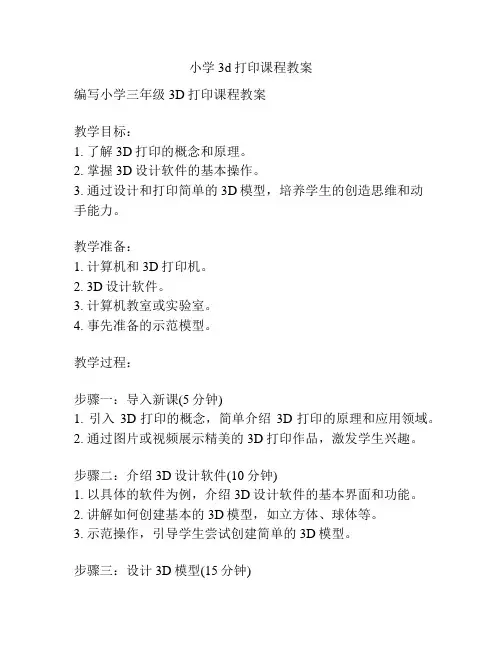 小学 3d 打印课程教案

编写小学三年级 3D 打印课程教案

教学目标：
1. 了解 3D 打印的概念和原理。
2. 掌握 3D 设计软件的基本操作。
3. 通过设计和打印简单的 3D 模型，培养学生的创造思维和动手能力。

教学准备：
1. 计算机和 3D 打印机。
2. 3D 设计软件。
3. 计算机教室或实验室。
4. 事先准备的示范模型。

教学过程：

步骤一：导入新课(5 分钟)
1. 引入 3D 打印的概念，简单介绍 3D 打印的原理和应用领域。
2. 通过图片或视频展示精美的 3D 打印作品，激发学生兴趣。

步骤二：介绍 3D 设计软件(10 分钟)
1. 以具体的软件为例，介绍 3D 设计软件的基本界面和功能。
2. 讲解如何创建基本的 3D 模型，如立方体、球体等。
3. 示范操作，引导学生尝试创建简单的 3D 模型。

步骤三：设计 3D 模型(15 分钟)